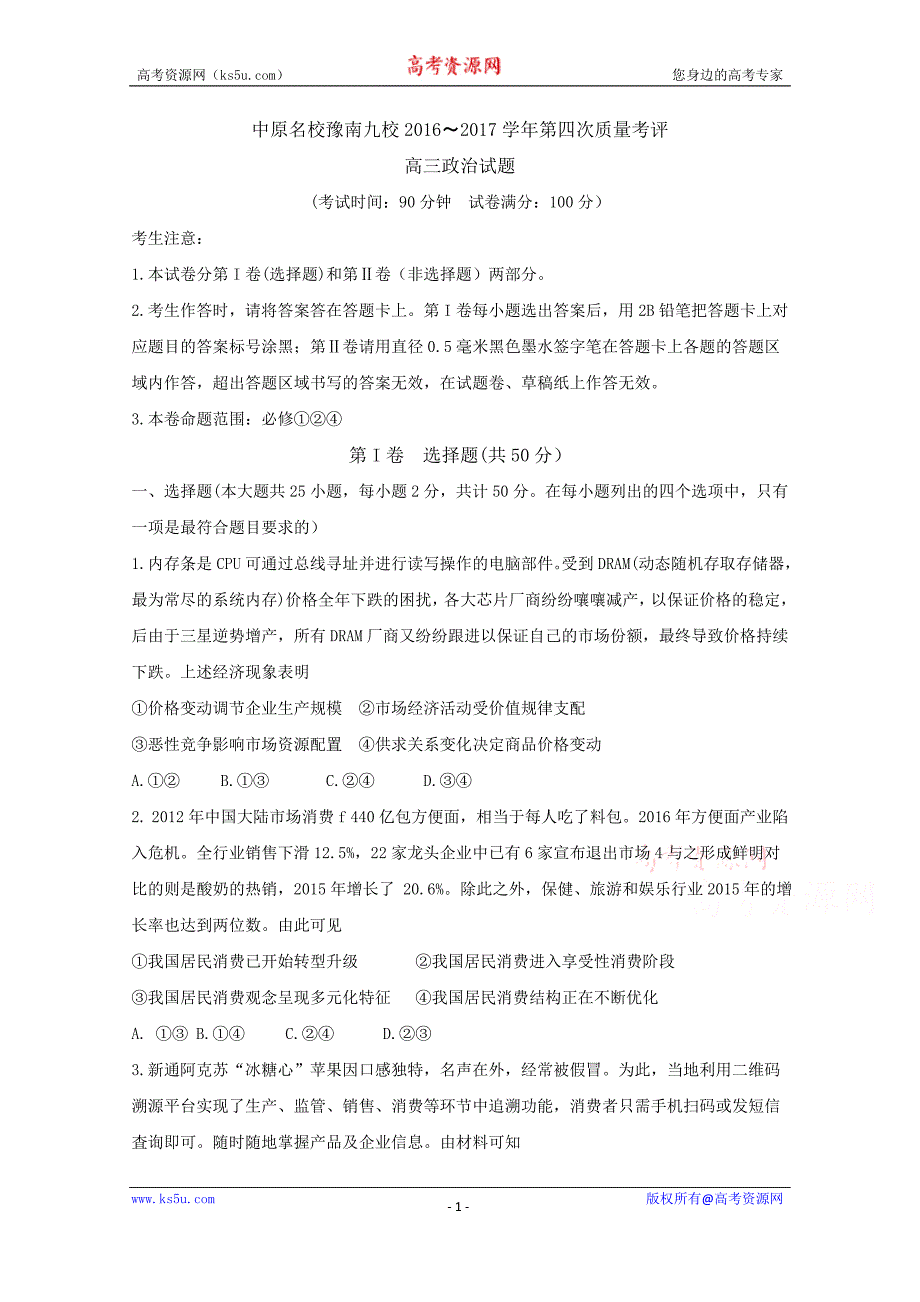 高考资源网（ks5u.com）　高考资源网　您身边的高考专家

中原名校豫南九校 2016～2017 学年第四次质量考评

高三政治试题

（考试时间：90 分钟　试卷满分：100 分）

考生注意：

1.本试卷分第Ⅰ卷(选择题)和第Ⅱ卷（非选择题）两部分。

2.考生作答时，请将答案答在答题卡上。第Ⅰ卷每小题选出答案后，用 2B 铅笔把答题卡上对应题目的答案标号涂黑；第Ⅱ卷请用直径 0.5 毫米黑色墨水签字笔在答题卡上各题的答题区域内作答，超出答题区域书写的答案无效，在试题卷、草稿纸上作答无效。

3.本卷命题范围：必修①②④

第Ⅰ卷　选择题(共 50 分)

一、选择题(本大题共 25 小题，每小题 2 分，共计 50 分。在每小题列出的四个选项中，只有一项是最符合题目要求的)

1.内存条是 CPU 可通过总线寻址并进行读写操作的电脑部件。受到 DRAM(动态随机存取存储器，最为常尽的系统内存)价格全年下跌的困扰，各大芯片厂商纷纷嚷嚷减产，以保证价格的稳定，后由于三星逆势增产，所有 DRAM 厂商又纷纷跟进以保证自己的市场份额，最终导致价格持续下跌。上述经济现象表明

①价格变动调节企业生产规模　②市场经济活动受价值规律支配

③恶性竞争影响市场资源配置　④供求关系变化决定商品价格变动

A.①②　B.①③　C.②④　D.③④

2. 2012 年中国大陆市场消费 f 440 亿包方便面，相当于每人吃了料包。2016 年方便面产业陷入危机。全行业销售下滑 12.5%，22 家龙头企业中已有 6 家宣布退出市场 4 与之形成鲜明对比的则是酸奶的热销，2015 年增长了 20.6%。除此之外，保健、旅游和娱乐行业 2015 年的增长率也达到两位数。由此可见

①我国居民消费已开始转型升级　②我国居民消费进入享受性消费阶段

③我国居民消费观念呈现多元化特征　④我国居民消费结构正在不断优化

A. ①③ B.①④　C.②④　D.②③

3.新通阿克苏“冰糖心”苹果因口感独特，名声在外，经常被假冒。为此，当地利用二维码溯源平台实现了生产、监管、销售、消费等环节中追溯功能，消费者只需手机扫码或发短信查询即可。随时随地掌握产品及企业信息。由材料可知

www.ks5u.com　- 1 -　版权所有@高考资源网